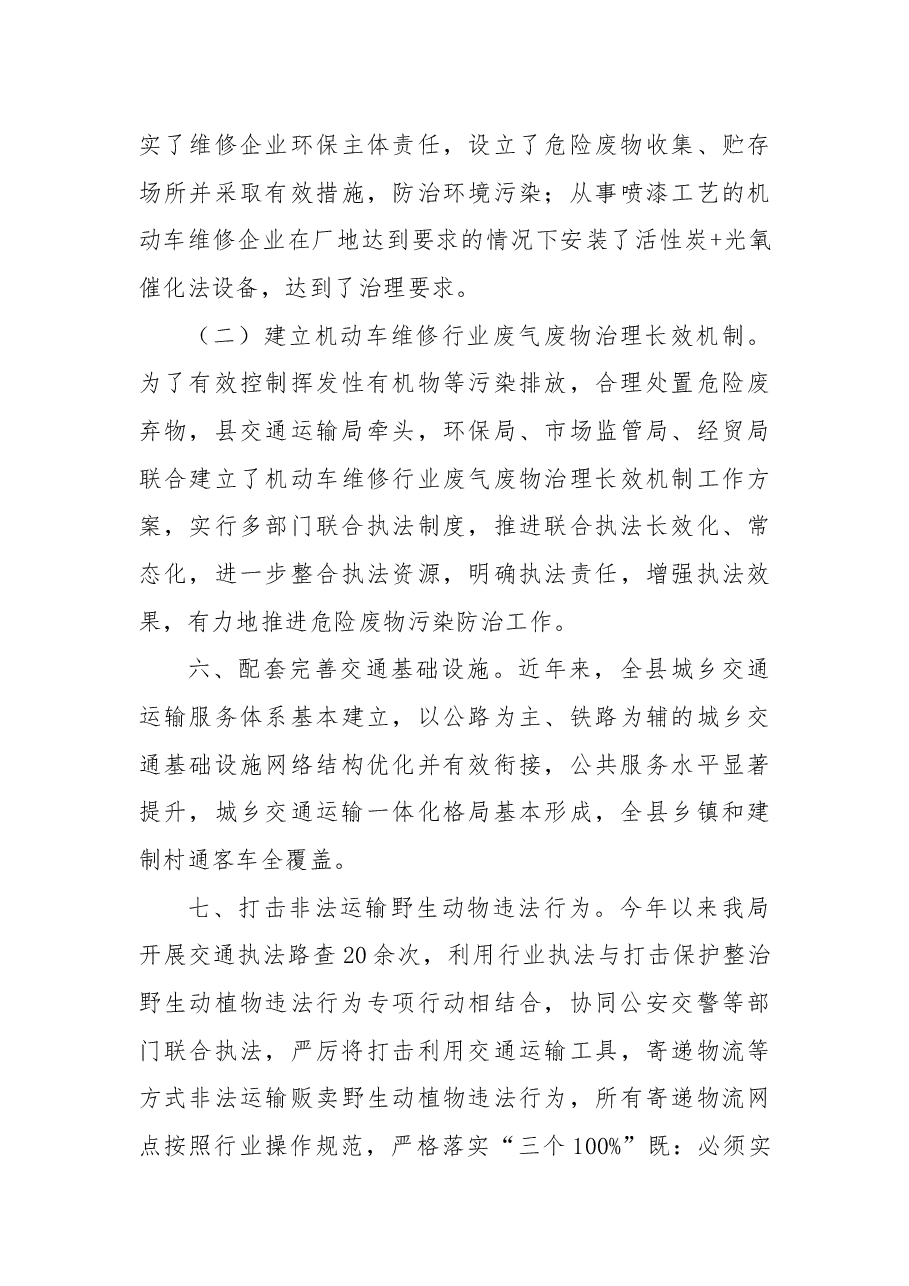 实了维修企业环保主体责任，设立了危险废物收集、贮存场所并采取有效措施，防治环境污染；从事喷漆工艺的机动车维修企业在厂地达到要求的情况下安装了活性炭+光氧催化法设备，达到了治理要求。

（二）建立机动车维修行业废气废物治理长效机制。为了有效控制挥发性有机物等污染排放，合理处置危险废弃物，县交通运输局牵头，环保局、市场监管局、经贸局联合建立了机动车维修行业废气废物治理长效机制工作方案，实行多部门联合执法制度，推进联合执法长效化、常态化，进一步整合执法资源，明确执法责任，增强执法效果，有力地推进危险废物污染防治工作。

六、配套完善交通基础设施。近年来，全县城乡交通运输服务体系基本建立，以公路为主、铁路为辅的城乡交通基础设施网络结构优化并有效衔接，公共服务水平显著提升，城乡交通运输一体化格局基本形成，全县乡镇和建制村通客车全覆盖。

七、打击非法运输野生动物违法行为。今年以来我局开展交通执法路查20余次，利用行业执法与打击保护整治野生动植物违法行为专项行动相结合，协同公安交警等部门联合执法，严厉将打击利用交通运输工具，寄递物流等方式非法运输贩卖野生动植物违法行为，所有寄递物流网点按照行业操作规范，严格落实“三个100%”既：必须实